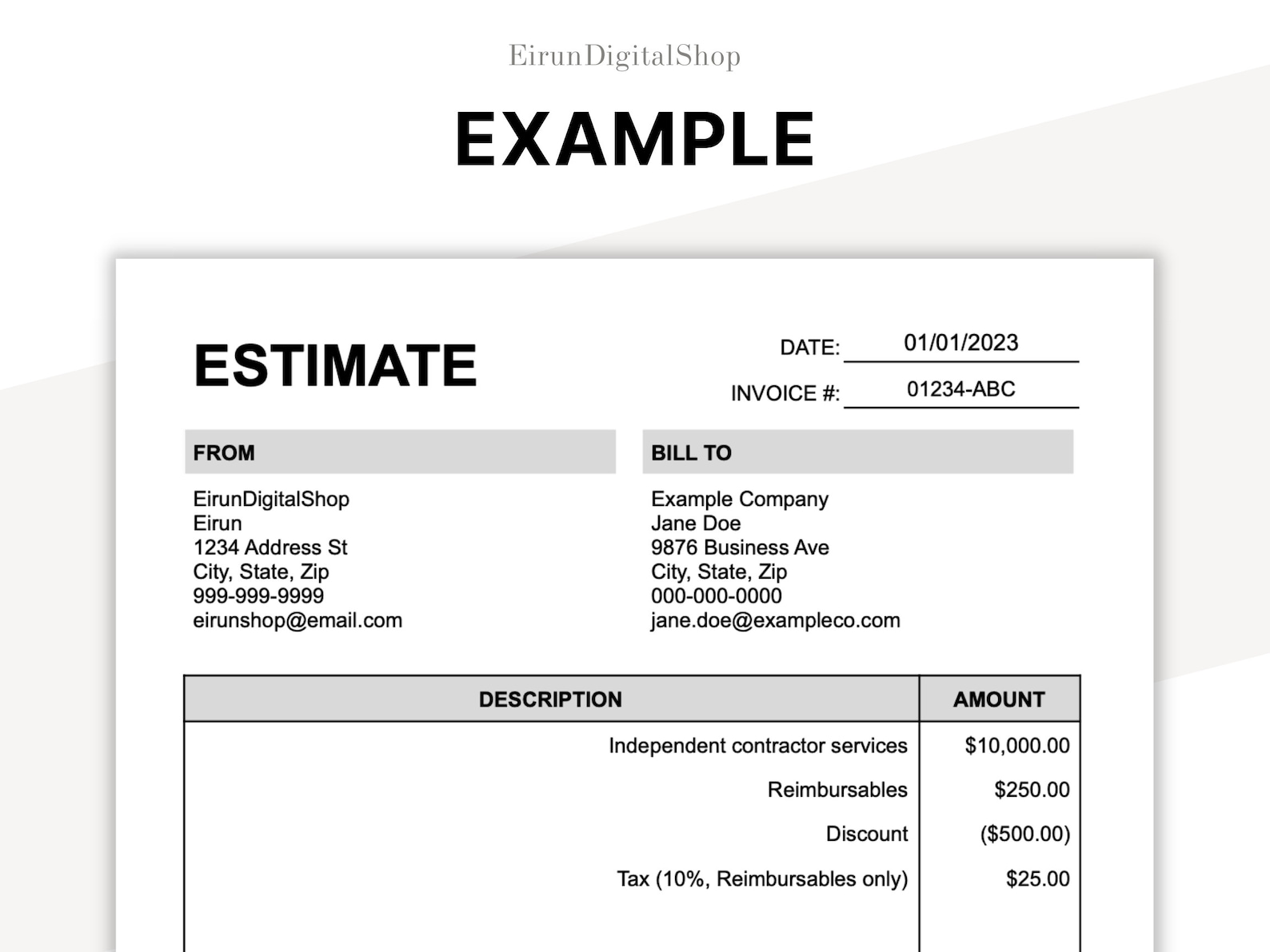 EirunDigitalShop

EXAMPLE

ESTIMATE

DATE: 01/01/2023

INVOICE #: 01234-ABC

FROM

EirunDigitalShop
Eirun
1234 Address St
City, State, Zip
999-999-9999
eirunshop@email.com

BILL TO

Example Company
Jane Doe
9876 Business Ave
City, State, Zip
000-000-0000
jane.doe@exampleco.com

| DESCRIPTION | AMOUNT |
|---|---|
| Independent contractor services | $10,000.00 |
| Reimbursables | $250.00 |
| Discount | ($500.00) |
| Tax (10%, Reimbursables only) | $25.00 |